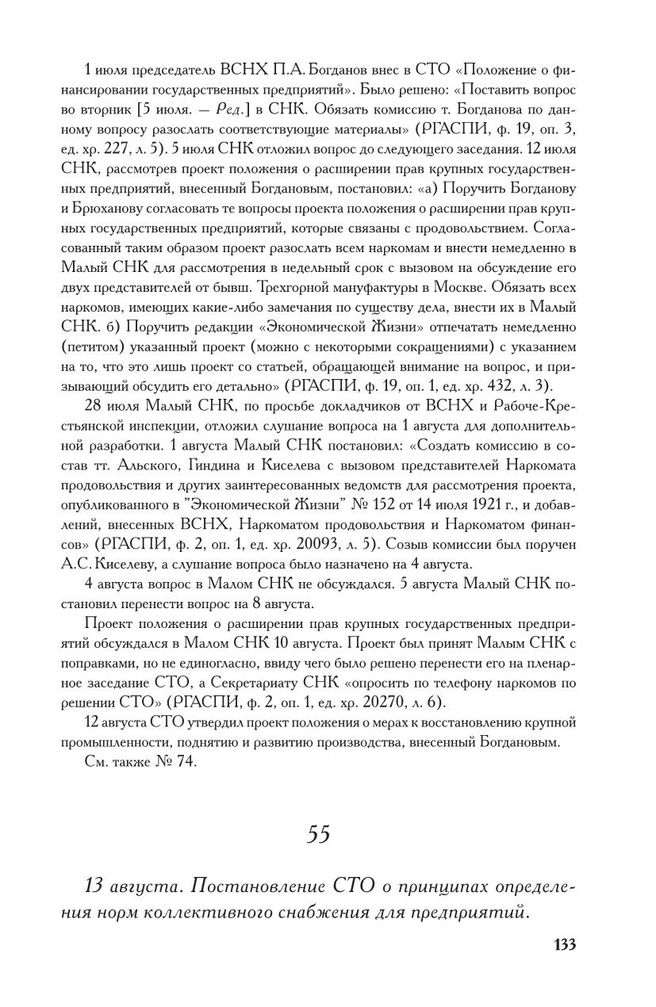 1 июля председатель ВСНХ П.А. Богданов внес в СТО «Положение о финансировании государственных предприятий». Было решено: «Поставить вопрос во вторник [5 июля. — Ред.] в СНК. Обязать комиссию т. Богданова по данному вопросу разослать соответствующие материалы» (РГАСПИ, ф. 19, оп. 3, ед. хр. 227, л. 5). 5 июля СНК отложил вопрос до следующего заседания. 12 июля СНК, рассмотрев проект положения о расширении прав крупных государственных предприятий, внесенный Богдановым, постановил: «а) Поручить Богданову и Брюханову согласовать те вопросы проекта положения о расширении прав крупных государственных предприятий, которые связаны с продовольствием. Согласованный таким образом проект разослать всем наркомам и внести немедленно в Малый СНК для рассмотрения в недельный срок с вызовом на обсуждение его двух представителей от бывш. Трехгорной мануфактуры в Москве. Обязать всех наркомов, имеющих какие-либо замечания по существу дела, внести их в Малый СНК. б) Поручить редакции «Экономической Жизни» отпечатать немедленно (петитом) указанный проект (можно с некоторыми сокращениями) с указанием на то, что это лишь проект со статьей, обращающей внимание на вопрос, и призывающий обсудить его детально» (РГАСПИ, ф. 19, оп. 1, ед. хр. 432, л. 3).

28 июля Малый СНК, по просьбе докладчиков от ВСНХ и Рабоче-Крестьянской инспекции, отложил слушание вопроса на 1 августа для дополнительной разработки. 1 августа Малый СНК постановил: «Создать комиссию в составе тт. Альского, Гиндина и Киселева с вызовом представителей Наркомата продовольствия и других заинтересованных ведомств для рассмотрения проекта, опубликованного в "Экономической Жизни" № 152 от 14 июля 1921 г., и добавлений, внесенных ВСНХ, Наркоматом продовольствия и Наркоматом финансов» (РГАСПИ, ф. 2, оп. 1, ед. хр. 20093, л. 5). Созыв комиссии был поручен А.С. Киселеву, а слушание вопроса было назначено на 4 августа.

4 августа вопрос в Малом СНК не обсуждался. 5 августа Малый СНК постановил перенести вопрос на 8 августа.

Проект положения о расширении прав крупных государственных предприятий обсуждался в Малом СНК 10 августа. Проект был принят Малым СНК с поправками, но не единогласно, ввиду чего было решено перенести его на пленарное заседание СТО, а Секретариату СНК «опросить по телефону наркомов по решении СТО» (РГАСПИ, ф. 2, оп. 1, ед. хр. 20270, л. 6).

12 августа СТО утвердил проект положения о мерах к восстановлению крупной промышленности, поднятию и развитию производства, внесенный Богдановым.

См. также № 74.

55

13 августа. Постановление СТО о принципах определения норм коллективного снабжения для предприятий.

133